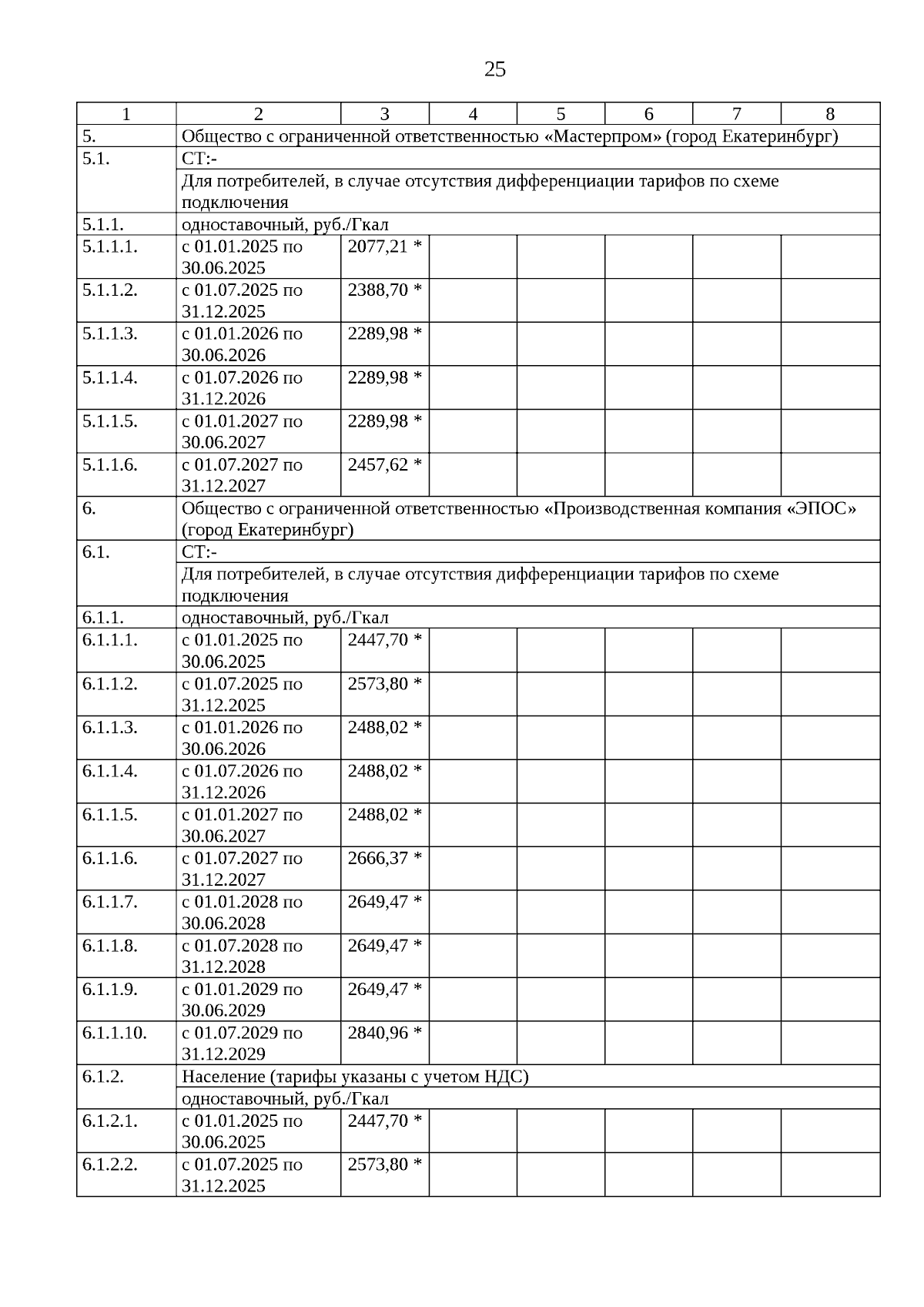 25

| 1 | 2 | 3 | 4 | 5 | 6 | 7 | 8 |
|---|---|---|---|---|---|---|---|
| 5. | Общество с ограниченной ответственностью «Мастерпром» (город Екатеринбург) | | | | | | |
| 5.1. | СТ:- | | | | | | |
| | Для потребителей, в случае отсутствия дифференциации тарифов по схеме подключения | | | | | | |
| 5.1.1. | одноставочный, руб./Гкал | | | | | | |
| 5.1.1.1. | с 01.01.2025 по 30.06.2025 | 2077,21 * | | | | | |
| 5.1.1.2. | с 01.07.2025 по 31.12.2025 | 2388,70 * | | | | | |
| 5.1.1.3. | с 01.01.2026 по 30.06.2026 | 2289,98 * | | | | | |
| 5.1.1.4. | с 01.07.2026 по 31.12.2026 | 2289,98 * | | | | | |
| 5.1.1.5. | с 01.01.2027 по 30.06.2027 | 2289,98 * | | | | | |
| 5.1.1.6. | с 01.07.2027 по 31.12.2027 | 2457,62 * | | | | | |
| 6. | Общество с ограниченной ответственностью «Производственная компания «ЭПОС» (город Екатеринбург) | | | | | | |
| 6.1. | СТ:- | | | | | | |
| | Для потребителей, в случае отсутствия дифференциации тарифов по схеме подключения | | | | | | |
| 6.1.1. | одноставочный, руб./Гкал | | | | | | |
| 6.1.1.1. | с 01.01.2025 по 30.06.2025 | 2447,70 * | | | | | |
| 6.1.1.2. | с 01.07.2025 по 31.12.2025 | 2573,80 * | | | | | |
| 6.1.1.3. | с 01.01.2026 по 30.06.2026 | 2488,02 * | | | | | |
| 6.1.1.4. | с 01.07.2026 по 31.12.2026 | 2488,02 * | | | | | |
| 6.1.1.5. | с 01.01.2027 по 30.06.2027 | 2488,02 * | | | | | |
| 6.1.1.6. | с 01.07.2027 по 31.12.2027 | 2666,37 * | | | | | |
| 6.1.1.7. | с 01.01.2028 по 30.06.2028 | 2649,47 * | | | | | |
| 6.1.1.8. | с 01.07.2028 по 31.12.2028 | 2649,47 * | | | | | |
| 6.1.1.9. | с 01.01.2029 по 30.06.2029 | 2649,47 * | | | | | |
| 6.1.1.10. | с 01.07.2029 по 31.12.2029 | 2840,96 * | | | | | |
| 6.1.2. | Население (тарифы указаны с учетом НДС) | | | | | | |
| | одноставочный, руб./Гкал | | | | | | |
| 6.1.2.1. | с 01.01.2025 по 30.06.2025 | 2447,70 * | | | | | |
| 6.1.2.2. | с 01.07.2025 по 31.12.2025 | 2573,80 * | | | | | |